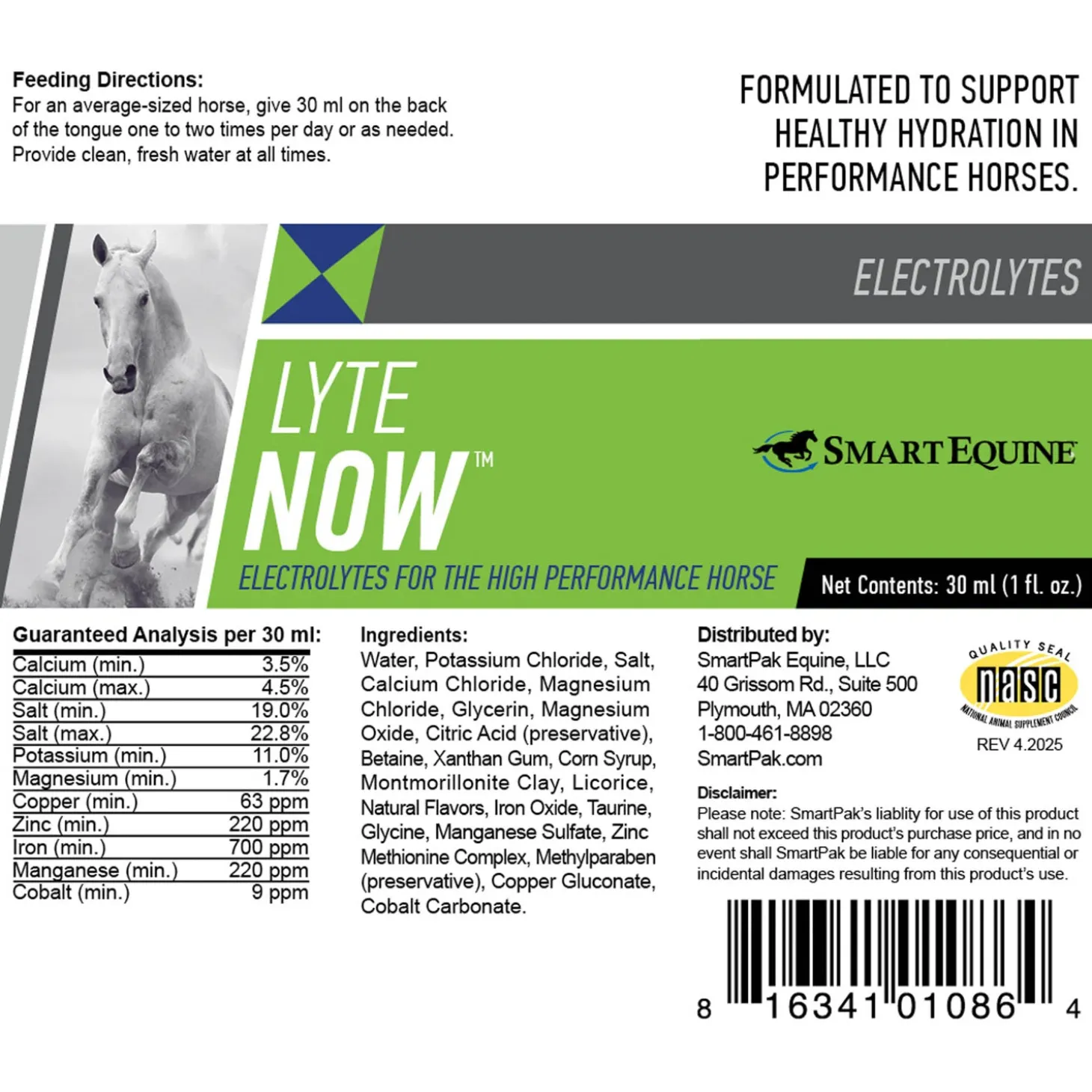 Feeding Directions:
For an average-sized horse, give 30 ml on the back of the tongue one to two times per day or as needed. Provide clean, fresh water at all times.

FORMULATED TO SUPPORT HEALTHY HYDRATION IN PERFORMANCE HORSES.

ELECTROLYTES

LYTE NOW™

SMART EQUINE

ELECTROLYTES FOR THE HIGH PERFORMANCE HORSE

Net Contents: 30 ml (1 fl. oz.)

Guaranteed Analysis per 30 ml:

| | |
|---|---|
| Calcium (min.) | 3.5% |
| Calcium (max.) | 4.5% |
| Salt (min.) | 19.0% |
| Salt (max.) | 22.8% |
| Potassium (min.) | 11.0% |
| Magnesium (min.) | 1.7% |
| Copper (min.) | 63 ppm |
| Zinc (min.) | 220 ppm |
| Iron (min.) | 700 ppm |
| Manganese (min.) | 220 ppm |
| Cobalt (min.) | 9 ppm |

Ingredients:
Water, Potassium Chloride, Salt, Calcium Chloride, Magnesium Chloride, Glycerin, Magnesium Oxide, Citric Acid (preservative), Betaine, Xanthan Gum, Corn Syrup, Montmorillonite Clay, Licorice, Natural Flavors, Iron Oxide, Taurine, Glycine, Manganese Sulfate, Zinc Methionine Complex, Methylparaben (preservative), Copper Gluconate, Cobalt Carbonate.

Distributed by:
SmartPak Equine, LLC
40 Grissom Rd., Suite 500
Plymouth, MA 02360
1-800-461-8898
SmartPak.com

QUALITY SEAL
nasc
NATIONAL ANIMAL SUPPLEMENT COUNCIL
REV 4.2025

Disclaimer:
Please note: SmartPak's liablity for use of this product shall not exceed this product's purchase price, and in no event shall SmartPak be liable for any consequential or incidental damages resulting from this product's use.

8 16341 01086 4